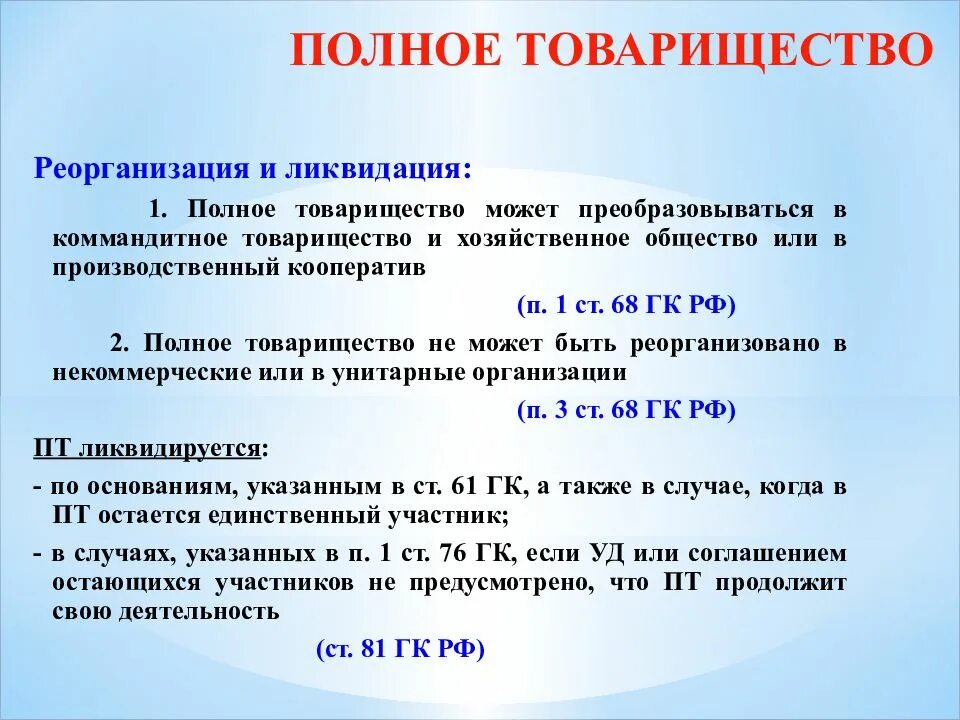 ПОЛНОЕ ТОВАРИЩЕСТВО

Реорганизация и ликвидация:

1. Полное товарищество может преобразовываться в коммандитное товарищество и хозяйственное общество или в производственный кооператив

(п. 1 ст. 68 ГК РФ)

2. Полное товарищество не может быть реорганизовано в некоммерческие или в унитарные организации

(п. 3 ст. 68 ГК РФ)

ПТ ликвидируется:

- по основаниям, указанным в ст. 61 ГК, а также в случае, когда в ПТ остается единственный участник;

- в случаях, указанных в п. 1 ст. 76 ГК, если УД или соглашением остающихся участников не предусмотрено, что ПТ продолжит свою деятельность

(ст. 81 ГК РФ)